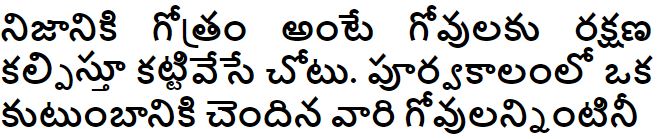 నిజానికి గోత్రం అంటే గోవులకు రక్షణ కల్పిస్తూ కట్టివేసే చోటు. పూర్వకాలంలో ఒక కుటుంబానికి చెందిన వారి గోవులన్నింటినీ